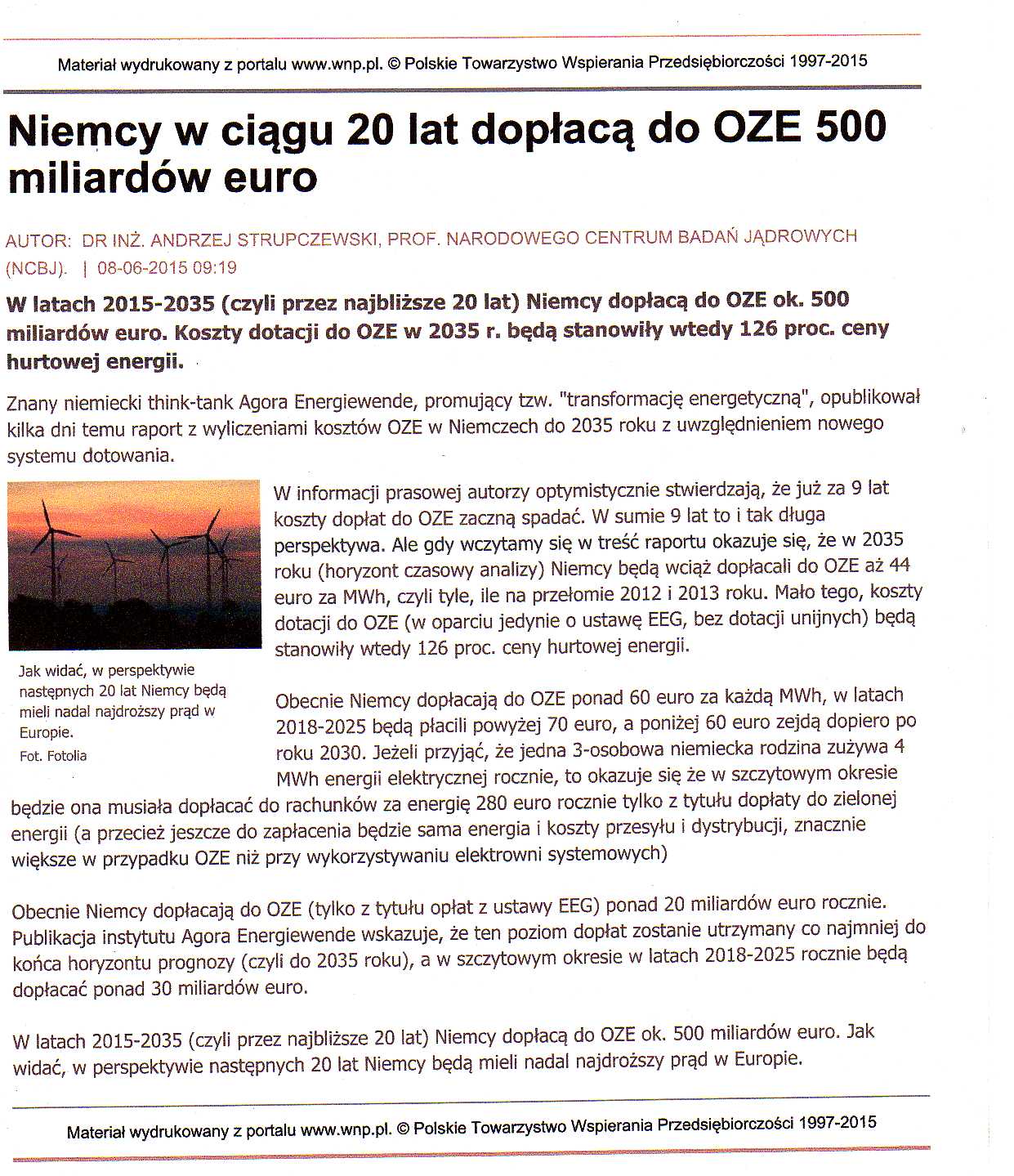 Materiał wydrukowany z portalu www.wnp.pl. © Polskie Towarzystwo Wspierania Przedsiębiorczości 1997-2015

Niemcy w ciągu 20 lat dopłacą do OZE 500 miliardów euro

AUTOR: DR INŻ. ANDRZEJ STRUPCZEWSKI, PROF. NARODOWEGO CENTRUM BADAŃ JĄDROWYCH (NCBJ). | 08-06-2015 09:19

W latach 2015-2035 (czyli przez najbliższe 20 lat) Niemcy dopłacą do OZE ok. 500 miliardów euro. Koszty dotacji do OZE w 2035 r. będą stanowiły wtedy 126 proc. ceny hurtowej energii.

Znany niemiecki think-tank Agora Energiewende, promujący tzw. "transformację energetyczną", opublikował kilka dni temu raport z wyliczeniami kosztów OZE w Niemczech do 2035 roku z uwzględnieniem nowego systemu dotowania.

Jak widać, w perspektywie następnych 20 lat Niemcy będą mieli nadal najdroższy prąd w Europie.
Fot. Fotolia

W informacji prasowej autorzy optymistycznie stwierdzają, że już za 9 lat koszty dopłat do OZE zaczną spadać. W sumie 9 lat to i tak długa perspektywa. Ale gdy wczytamy się w treść raportu okazuje się, że w 2035 roku (horyzont czasowy analizy) Niemcy będą wciąż dopłacali do OZE aż 44 euro za MWh, czyli tyle, ile na przełomie 2012 i 2013 roku. Mało tego, koszty dotacji do OZE (w oparciu jedynie o ustawę EEG, bez dotacji unijnych) będą stanowiły wtedy 126 proc. ceny hurtowej energii.

Obecnie Niemcy dopłacają do OZE ponad 60 euro za każdą MWh, w latach 2018-2025 będą płacili powyżej 70 euro, a poniżej 60 euro zejdą dopiero po roku 2030. Jeżeli przyjąć, że jedna 3-osobowa niemiecka rodzina zużywa 4 MWh energii elektrycznej rocznie, to okazuje się że w szczytowym okresie będzie ona musiała dopłacać do rachunków za energię 280 euro rocznie tylko z tytułu dopłaty do zielonej energii (a przecież jeszcze do zapłacenia będzie sama energia i koszty przesyłu i dystrybucji, znacznie większe w przypadku OZE niż przy wykorzystywaniu elektrowni systemowych)

Obecnie Niemcy dopłacają do OZE (tylko z tytułu opłat z ustawy EEG) ponad 20 miliardów euro rocznie. Publikacja instytutu Agora Energiewende wskazuje, że ten poziom dopłat zostanie utrzymany co najmniej do końca horyzontu prognozy (czyli do 2035 roku), a w szczytowym okresie w latach 2018-2025 rocznie będą dopłacać ponad 30 miliardów euro.

W latach 2015-2035 (czyli przez najbliższe 20 lat) Niemcy dopłacą do OZE ok. 500 miliardów euro. Jak widać, w perspektywie następnych 20 lat Niemcy będą mieli nadal najdroższy prąd w Europie.

Materiał wydrukowany z portalu www.wnp.pl. © Polskie Towarzystwo Wspierania Przedsiębiorczości 1997-2015